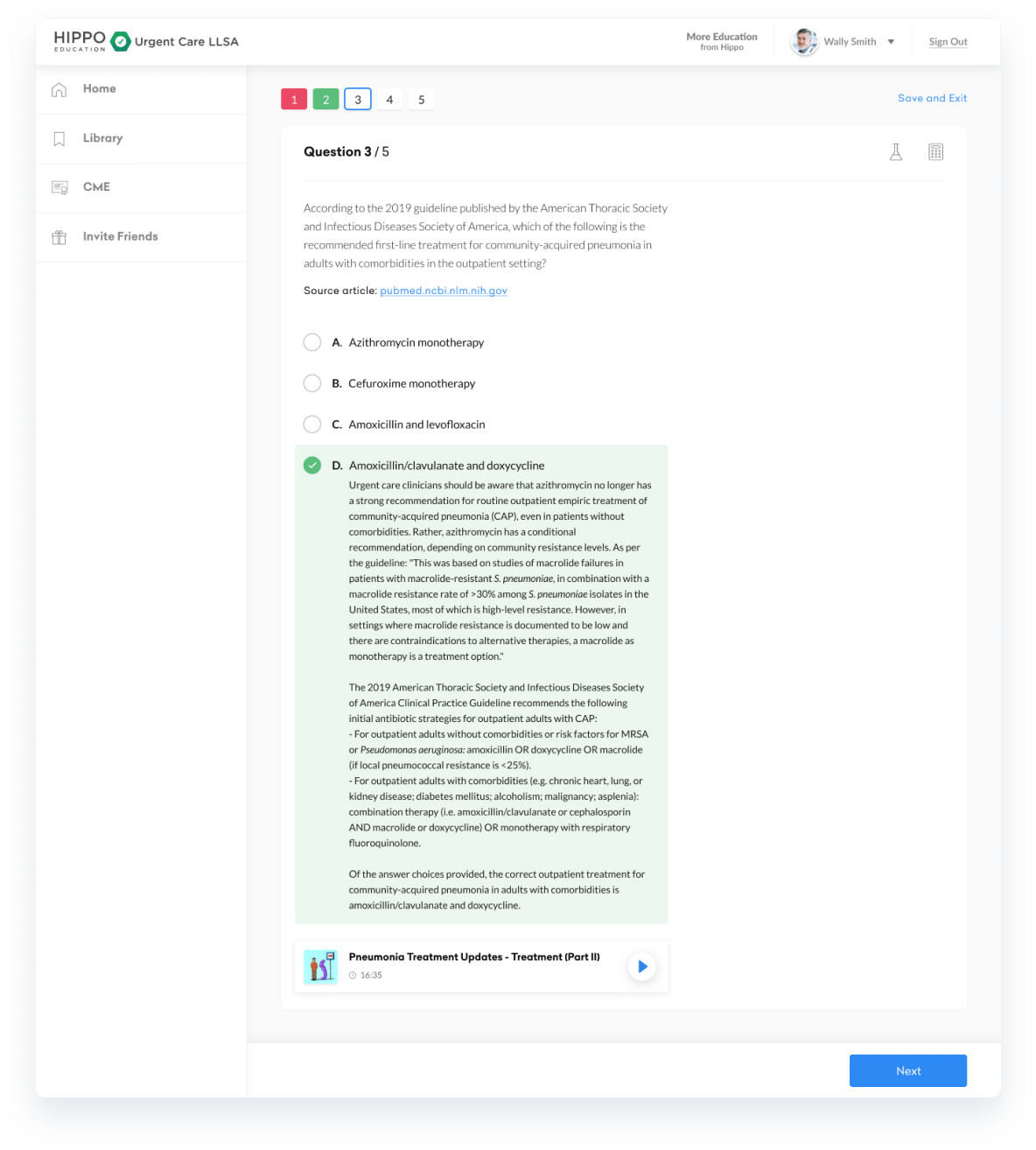 HIPPO EDUCATION Urgent Care LLSA

More Education from Hippo

Wally Smith

Sign Out

Home

Library

CME

Invite Friends

1 2 3 4 5

Save and Exit

Question 3 / 5

According to the 2019 guideline published by the American Thoracic Society and Infectious Diseases Society of America, which of the following is the recommended first-line treatment for community-acquired pneumonia in adults with comorbidities in the outpatient setting?

Source article: pubmed.ncbi.nlm.nih.gov

A. Azithromycin monotherapy

B. Cefuroxime monotherapy

C. Amoxicillin and levofloxacin

D. Amoxicillin/clavulanate and doxycycline

Urgent care clinicians should be aware that azithromycin no longer has a strong recommendation for routine outpatient empiric treatment of community-acquired pneumonia (CAP), even in patients without comorbidities. Rather, azithromycin has a conditional recommendation, depending on community resistance levels. As per the guideline: "This was based on studies of macrolide failures in patients with macrolide-resistant S. pneumoniae, in combination with a macrolide resistance rate of >30% among S. pneumoniae isolates in the United States, most of which is high-level resistance. However, in settings where macrolide resistance is documented to be low and there are contraindications to alternative therapies, a macrolide as monotherapy is a treatment option."

The 2019 American Thoracic Society and Infectious Diseases Society of America Clinical Practice Guideline recommends the following initial antibiotic strategies for outpatient adults with CAP:
- For outpatient adults without comorbidities or risk factors for MRSA or Pseudomonas aeruginosa: amoxicillin OR doxycycline OR macrolide (if local pneumococcal resistance is <25%).
- For outpatient adults with comorbidities (e.g. chronic heart, lung, or kidney disease; diabetes mellitus; alcoholism; malignancy; asplenia): combination therapy (i.e. amoxicillin/clavulanate or cephalosporin AND macrolide or doxycycline) OR monotherapy with respiratory fluoroquinolone.

Of the answer choices provided, the correct outpatient treatment for community-acquired pneumonia in adults with comorbidities is amoxicillin/clavulanate and doxycycline.

Pneumonia Treatment Updates - Treatment (Part II)
16:35

Next